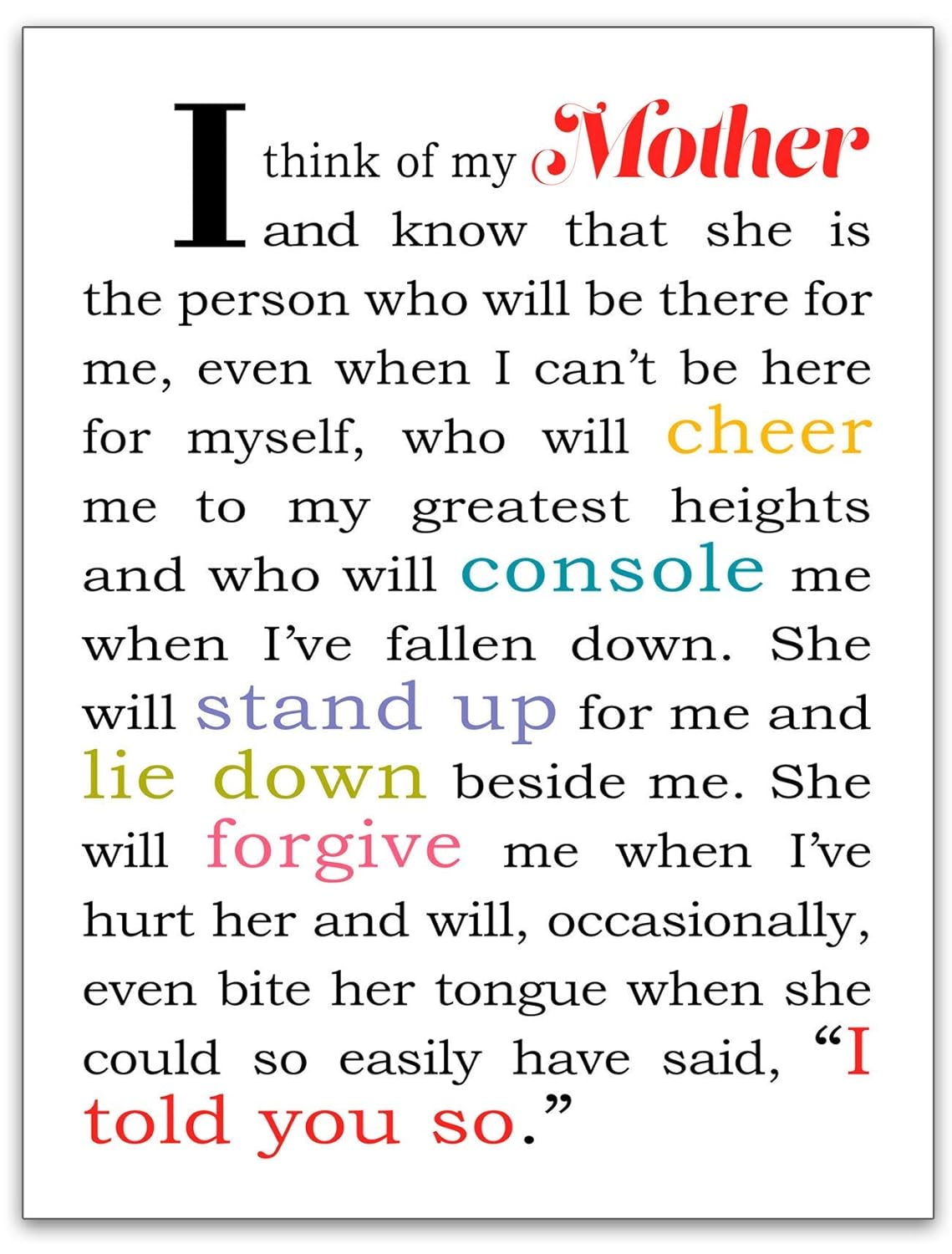 I think of my Mother and know that she is the person who will be there for me, even when I can't be here for myself, who will cheer me to my greatest heights and who will console me when I've fallen down. She will stand up for me and lie down beside me. She will forgive me when I've hurt her and will, occasionally, even bite her tongue when she could so easily have said, "I told you so."